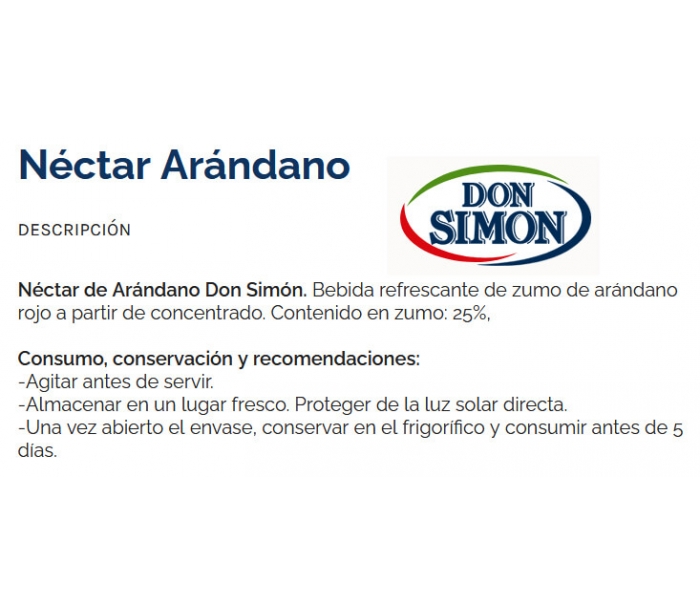 Néctar Arándano

DON SIMON

DESCRIPCIÓN

Néctar de Arándano Don Simón. Bebida refrescante de zumo de arándano rojo a partir de concentrado. Contenido en zumo: 25%,

Consumo, conservación y recomendaciones:
-Agitar antes de servir.
-Almacenar en un lugar fresco. Proteger de la luz solar directa.
-Una vez abierto el envase, conservar en el frigorífico y consumir antes de 5 días.